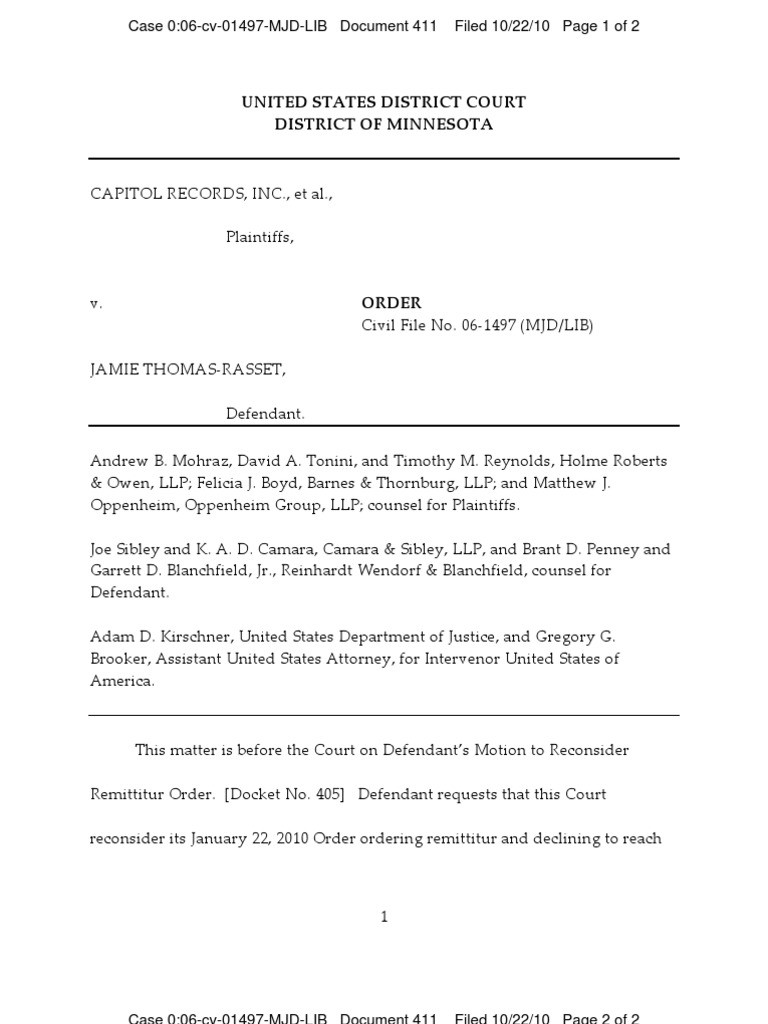 Case 0:06-cv-01497-MJD-LIB Document 411 Filed 10/22/10 Page 1 of 2

UNITED STATES DISTRICT COURT
DISTRICT OF MINNESOTA

CAPITOL RECORDS, INC., et al.,

Plaintiffs,

v.

ORDER
Civil File No. 06-1497 (MJD/LIB)

JAMIE THOMAS-RASSET,

Defendant.

Andrew B. Mohraz, David A. Tonini, and Timothy M. Reynolds, Holme Roberts & Owen, LLP; Felicia J. Boyd, Barnes & Thornburg, LLP; and Matthew J. Oppenheim, Oppenheim Group, LLP; counsel for Plaintiffs.

Joe Sibley and K. A. D. Camara, Camara & Sibley, LLP, and Brant D. Penney and Garrett D. Blanchfield, Jr., Reinhardt Wendorf & Blanchfield, counsel for Defendant.

Adam D. Kirschner, United States Department of Justice, and Gregory G. Brooker, Assistant United States Attorney, for Intervenor United States of America.

This matter is before the Court on Defendant's Motion to Reconsider Remittitur Order. [Docket No. 405] Defendant requests that this Court reconsider its January 22, 2010 Order ordering remittitur and declining to reach

1

Case 0:06-cv-01497-MJD-LIB Document 411 Filed 10/22/10 Page 2 of 2